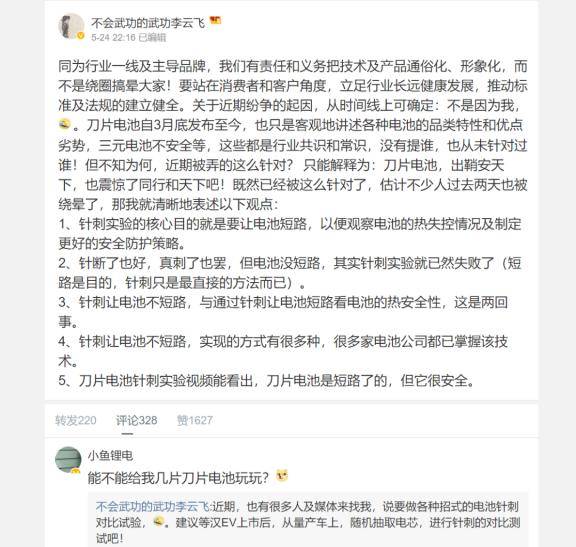 不会武功的武功李云飞
5-24 22:16 已编辑

同为行业一线及主导品牌，我们有责任和义务把技术及产品通俗化、形象化，而不是绕圈搞晕大家！要站在消费者和客户角度，立足行业长远健康发展，推动标准及法规的建立健全。关于近期纷争的起因，从时间线上可确定：不是因为我，。刀片电池自3月底发布至今，也只是客观地讲述各种电池的品类特性和优点劣势，三元电池不安全等，这些都是行业共识和常识，没有提谁，也从未针对过谁！但不知为何，近期被弄的这么针对？只能解释为：刀片电池，出鞘安天下，也震惊了同行和天下吧！既然已经被这么针对了，估计不少人过去两天也被绕晕了，那我就清晰地表述以下观点：
1、针刺实验的核心目的就是要让电池短路，以便观察电池的热失控情况及制定更好的安全防护策略。
2、针断了也好，真刺了也罢，但电池没短路，其实针刺实验就已然失败了（短路是目的，针刺只是最直接的方法而已）。
3、针刺让电池不短路，与通过针刺让电池短路看电池的热安全性，这是两回事。
4、针刺让电池不短路，实现的方式有很多种，很多家电池公司都已掌握该技术。
5、刀片电池针刺实验视频能看出，刀片电池是短路了的，但它很安全。

转发220 评论328 赞1627

小鱼锂电
能不能给我几片刀片电池玩玩？

不会武功的武功李云飞:近期，也有很多人及媒体来找我，说要做各种招式的电池针刺对比试验，。建议等汉EV上市后，从量产车上，随机抽取电芯，进行针刺的对比测试吧！